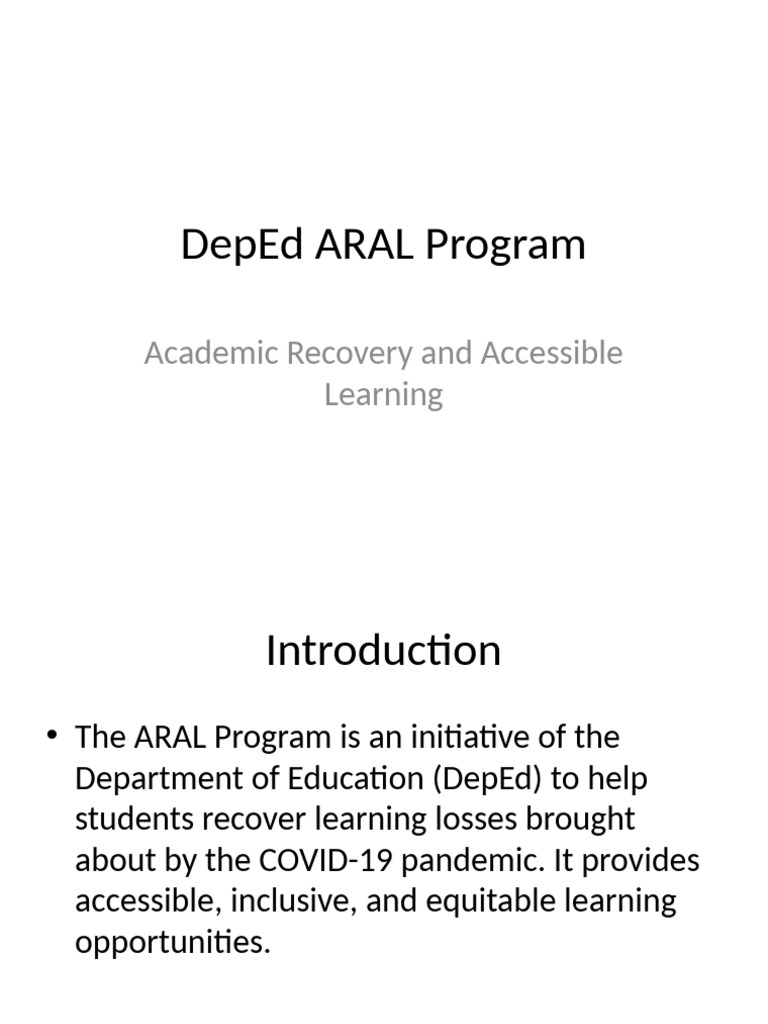 DepEd ARAL Program

Academic Recovery and Accessible Learning

Introduction

• The ARAL Program is an initiative of the Department of Education (DepEd) to help students recover learning losses brought about by the COVID-19 pandemic. It provides accessible, inclusive, and equitable learning opportunities.